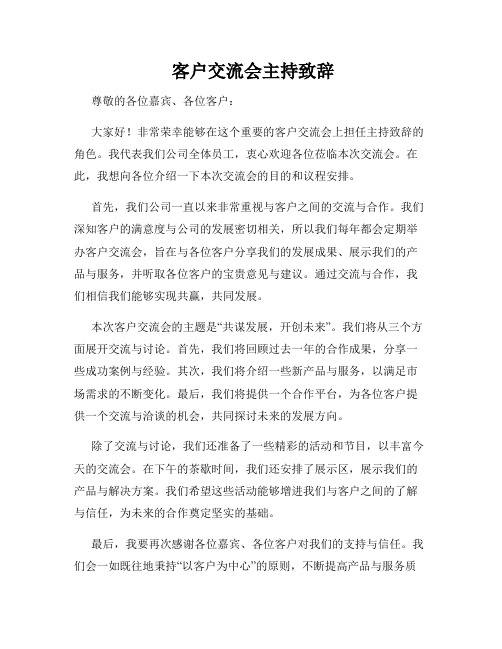 客户交流会主持致辞

尊敬的各位嘉宾、各位客户：

大家好！非常荣幸能够在这个重要的客户交流会上担任主持致辞的角色。我代表我们公司全体员工，衷心欢迎各位莅临本次交流会。在此，我想向各位介绍一下本次交流会的目的和议程安排。

首先，我们公司一直以来非常重视与客户之间的交流与合作。我们深知客户的满意度与公司的发展密切相关，所以我们每年都会定期举办客户交流会，旨在与各位客户分享我们的发展成果、展示我们的产品与服务，并听取各位客户的宝贵意见与建议。通过交流与合作，我们相信我们能够实现共赢，共同发展。

本次客户交流会的主题是“共谋发展，开创未来”。我们将从三个方面展开交流与讨论。首先，我们将回顾过去一年的合作成果，分享一些成功案例与经验。其次，我们将介绍一些新产品与服务，以满足市场需求的不断变化。最后，我们将提供一个合作平台，为各位客户提供一个交流与洽谈的机会，共同探讨未来的发展方向。

除了交流与讨论，我们还准备了一些精彩的活动和节目，以丰富今天的交流会。在下午的茶歇时间，我们还安排了展示区，展示我们的产品与解决方案。我们希望这些活动能够增进我们与客户之间的了解与信任，为未来的合作奠定坚实的基础。

最后，我要再次感谢各位嘉宾、各位客户对我们的支持与信任。我们会一如既往地秉持“以客户为中心”的原则，不断提高产品与服务质